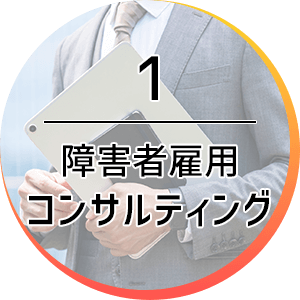 1

障害者雇用
コンサルティング